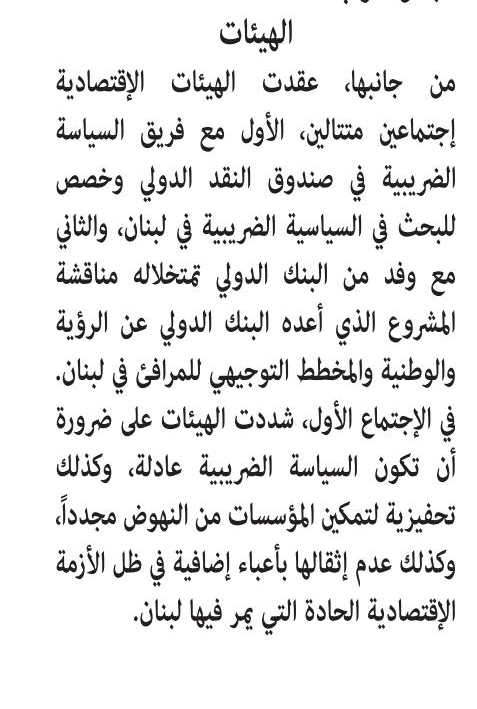 الهيئات

من جانبها، عقدت الهيئات الإقتصادية إجتماعين متتالين، الأول مع فريق السياسة الضريبية في صندوق النقد الدولي وخصص للبحث في السياسية الضريبية في لبنان، والثاني مع وفد من البنك الدولي تمتخلاله مناقشة المشروع الذي أعده البنك الدولي عن الرؤية والوطنية والمخطط التوجيهي للمرافئ في لبنان.
في الإجتماع الأول، شددت الهيئات على ضرورة أن تكون السياسة الضريبية عادلة، وكذلك تحفيزية لتمكين المؤسسات من النهوض مجدداً، وكذلك عدم إثقالها بأعباء إضافية في ظل الأزمة الإقتصادية الحادة التي يمر فيها لبنان.